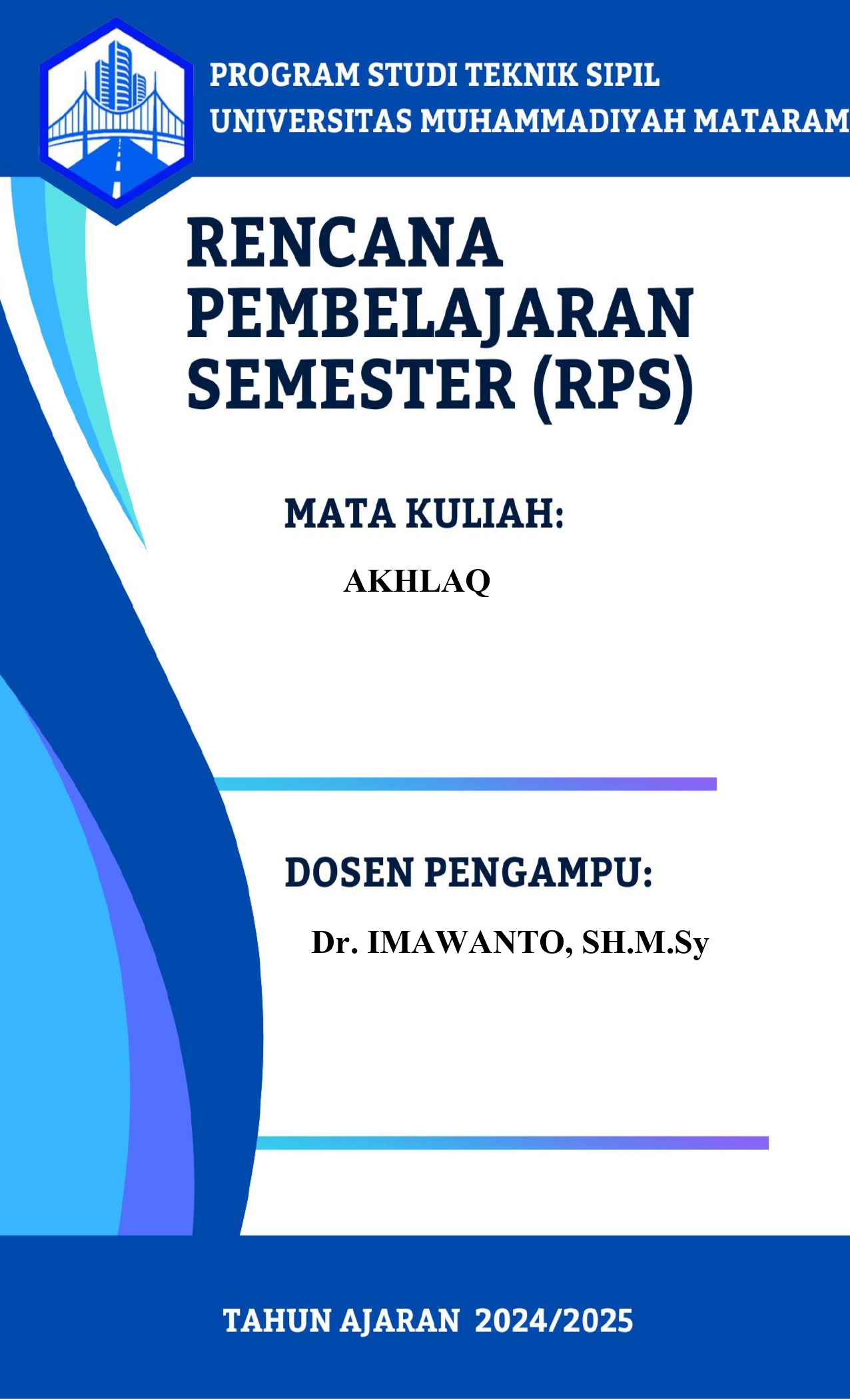 PROGRAM STUDI TEKNIK SIPIL
UNIVERSITAS MUHAMMADIYAH MATARAM

RENCANA
PEMBELAJARAN
SEMESTER (RPS)

MATA KULIAH:

AKHLAQ

DOSEN PENGAMPU:

Dr. IMAWANTO, SH.M.Sy

TAHUN AJARAN 2024/2025